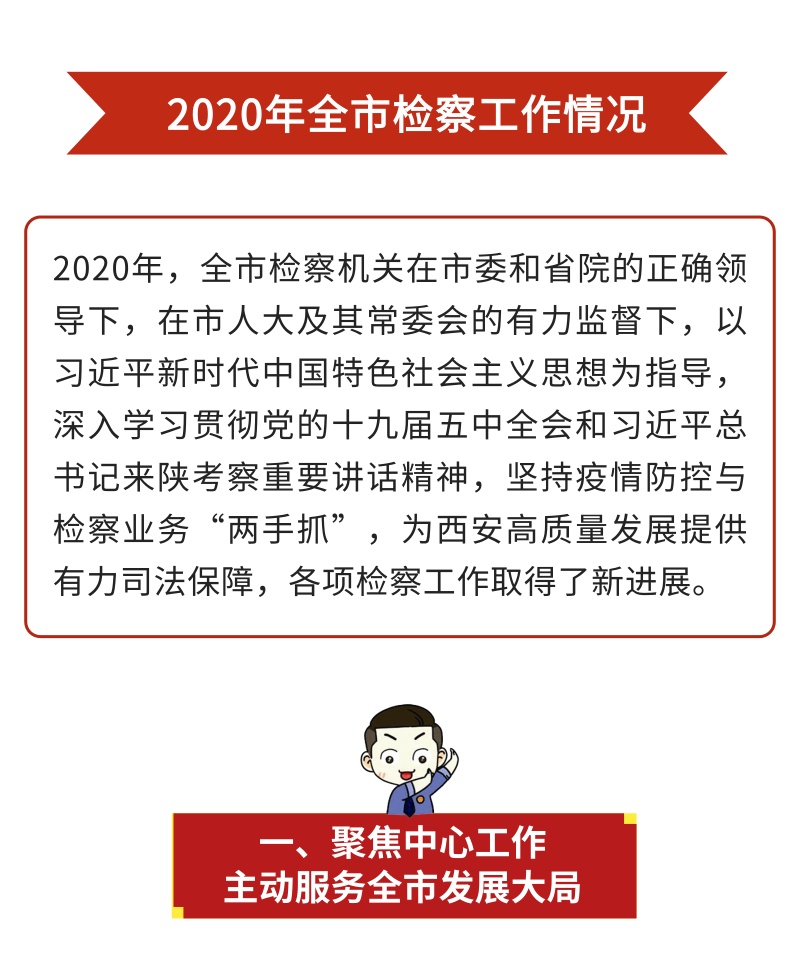 2020年全市检察工作情况

2020年，全市检察机关在市委和省院的正确领导下，在市人大及其常委会的有力监督下，以习近平新时代中国特色社会主义思想为指导，深入学习贯彻党的十九届五中全会和习近平总书记来陕考察重要讲话精神，坚持疫情防控与检察业务“两手抓”，为西安高质量发展提供有力司法保障，各项检察工作取得了新进展。

一、聚焦中心工作
主动服务全市发展大局